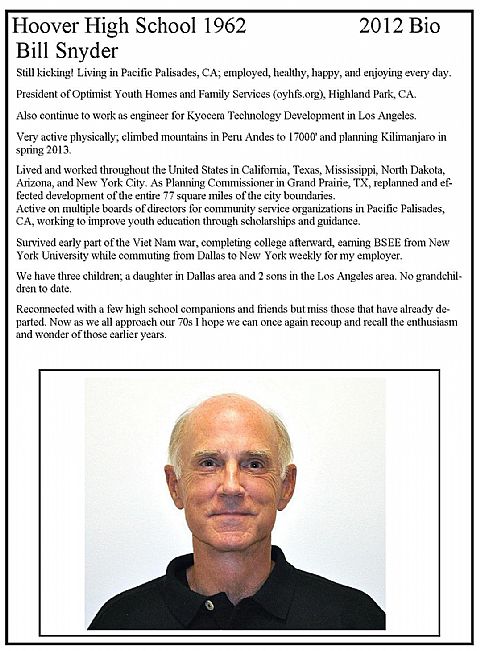 Hoover High School 1962 2012 Bio
Bill Snyder

Still kicking! Living in Pacific Palisades, CA; employed, healthy, happy, and enjoying every day.

President of Optimist Youth Homes and Family Services (oyhfs.org), Highland Park, CA.

Also continue to work as engineer for Kyocera Technology Development in Los Angeles.

Very active physically; climbed mountains in Peru Andes to 17000' and planning Kilimanjaro in spring 2013.

Lived and worked throughout the United States in California, Texas, Mississippi, North Dakota, Arizona, and New York City. As Planning Commissioner in Grand Prairie, TX, replanned and effected development of the entire 77 square miles of the city boundaries.
Active on multiple boards of directors for community service organizations in Pacific Palisades, CA, working to improve youth education through scholarships and guidance.

Survived early part of the Viet Nam war, completing college afterward, earning BSEE from New York University while commuting from Dallas to New York weekly for my employer.

We have three children; a daughter in Dallas area and 2 sons in the Los Angeles area. No grandchildren to date.

Reconnected with a few high school companions and friends but miss those that have already departed. Now as we all approach our 70s I hope we can once again recoup and recall the enthusiasm and wonder of those earlier years.